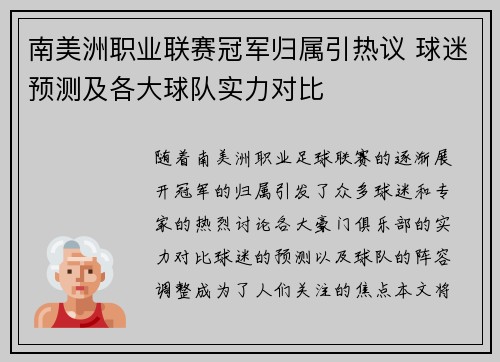 南美洲职业联赛冠军归属引热议 球迷预测及各大球队实力对比

随着南美洲职业足球联赛的逐渐展开冠军的归属引发了众多球迷和专家的热烈讨论各大豪门俱乐部的实力对比球迷的预测以及球队的阵容调整成为了人们关注的焦点本文将